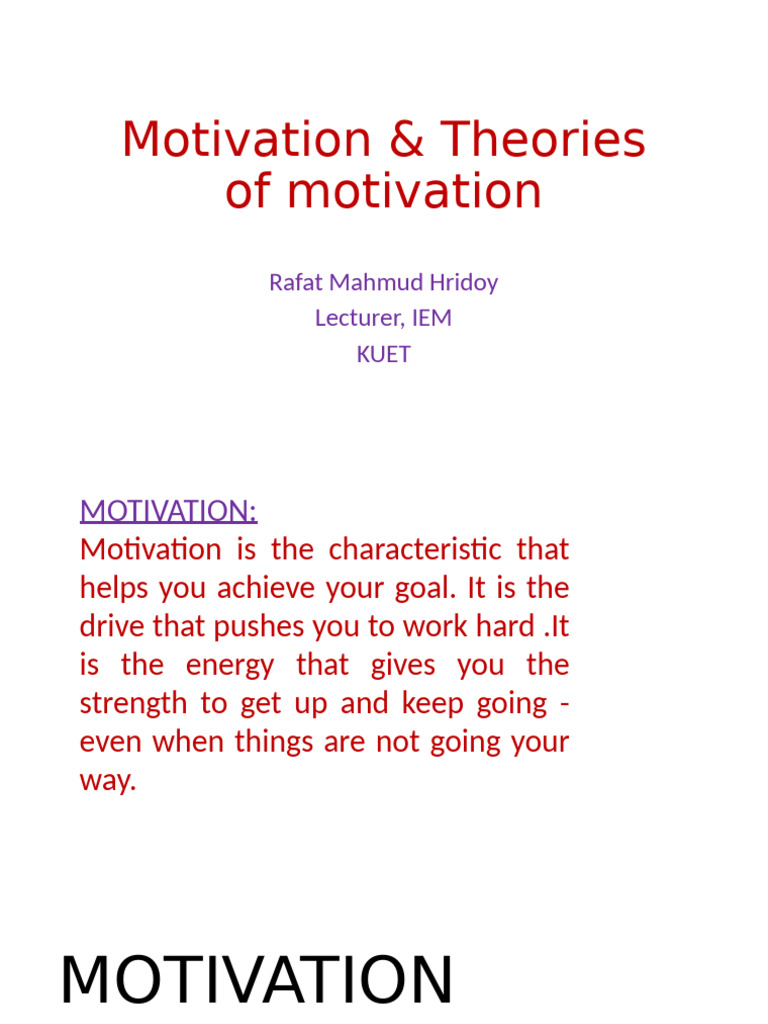 Motivation & Theories of motivation

Rafat Mahmud Hridoy
Lecturer, IEM
KUET

MOTIVATION:
Motivation is the characteristic that helps you achieve your goal. It is the drive that pushes you to work hard .It is the energy that gives you the strength to get up and keep going - even when things are not going your way.

MOTIVATION